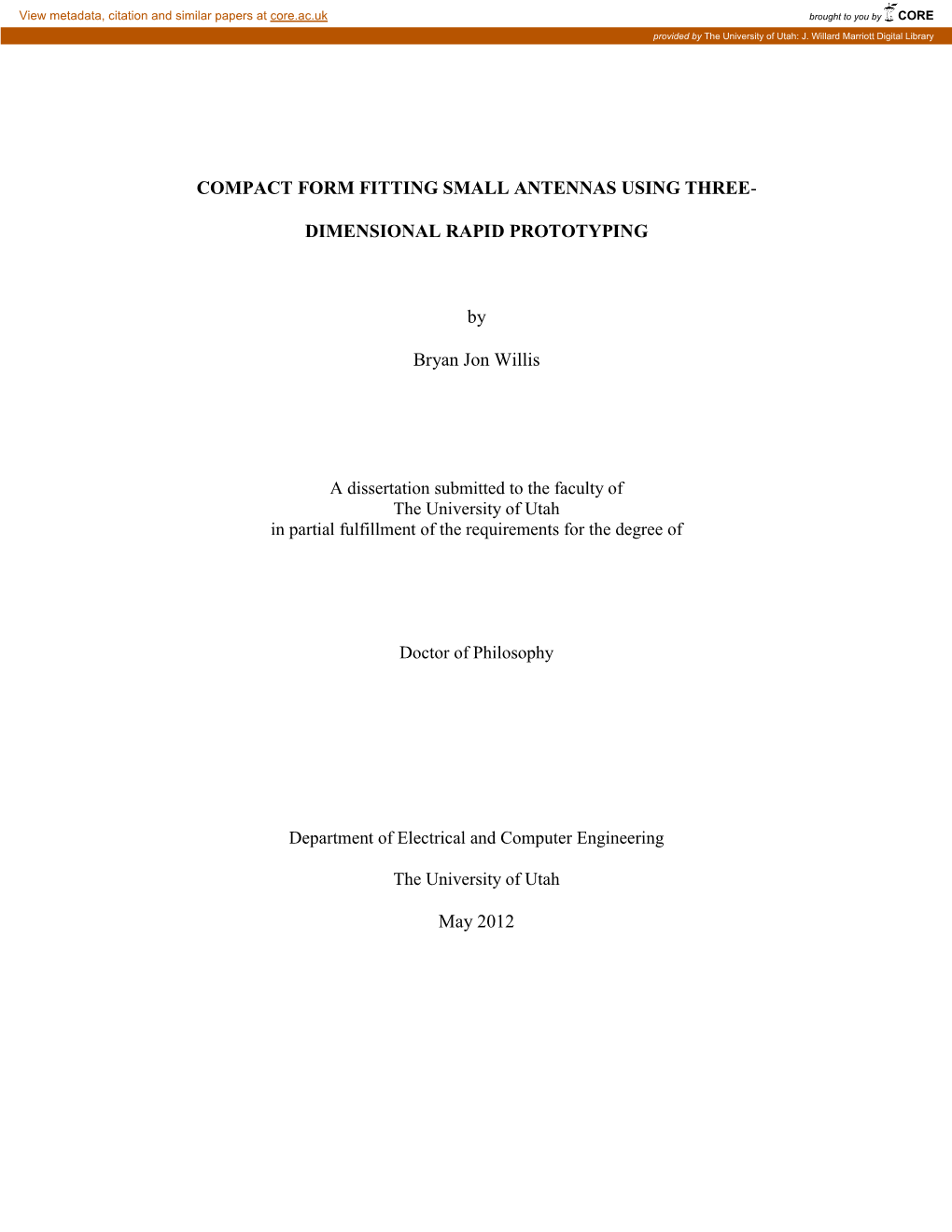 View metadata, citation and similar papers at core.ac.uk

brought to you by CORE

provided by The University of Utah: J. Willard Marriott Digital Library

COMPACT FORM FITTING SMALL ANTENNAS USING THREE-

DIMENSIONAL RAPID PROTOTYPING

by

Bryan Jon Willis

A dissertation submitted to the faculty of
The University of Utah
in partial fulfillment of the requirements for the degree of

Doctor of Philosophy

Department of Electrical and Computer Engineering

The University of Utah

May 2012